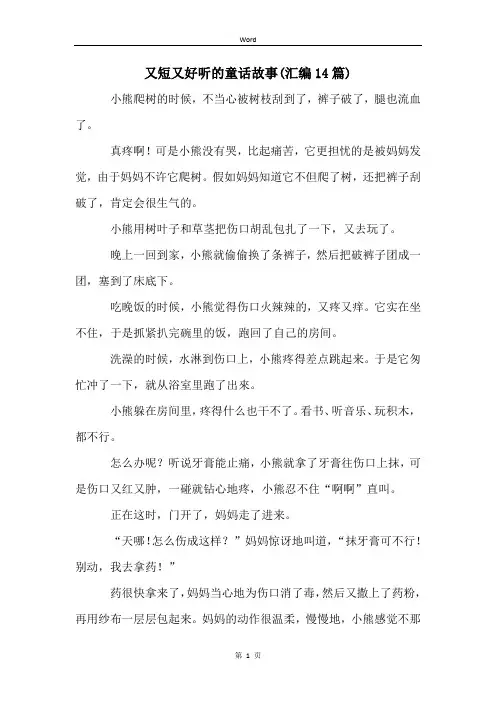 Word

又短又好听的童话故事(汇编14篇)

小熊爬树的时候，不当心被树枝刮到了，裤子破了，腿也流血了。

真疼啊！可是小熊没有哭，比起痛苦，它更担忧的是被妈妈发觉，由于妈妈不许它爬树。假如妈妈知道它不但爬了树，还把裤子刮破了，肯定会很生气的。

小熊用树叶子和草茎把伤口胡乱包扎了一下，又去玩了。

晚上一回到家，小熊就偷偷换了条裤子，然后把破裤子团成一团，塞到了床底下。

吃晚饭的时候，小熊觉得伤口火辣辣的，又疼又痒。它实在坐不住，于是抓紧扒完碗里的饭，跑回了自己的房间。

洗澡的时候，水淋到伤口上，小熊疼得差点跳起来。于是它匆忙冲了一下，就从浴室里跑了出来。

小熊躲在房间里，疼得什么也干不了。看书、听音乐、玩积木，都不行。

怎么办呢？听说牙膏能止痛，小熊就拿了牙膏往伤口上抹，可是伤口又红又肿，一碰就钻心地疼，小熊忍不住“啊啊”直叫。

正在这时，门开了，妈妈走了进来。

“天哪！怎么伤成这样？”妈妈惊讶地叫道，“抹牙膏可不行！别动，我去拿药！”

药很快拿来了，妈妈当心地为伤口消了毒，然后又撒上了药粉，再用纱布一层层包起来。妈妈的动作很温柔，慢慢地，小熊感觉不那

第 1 页